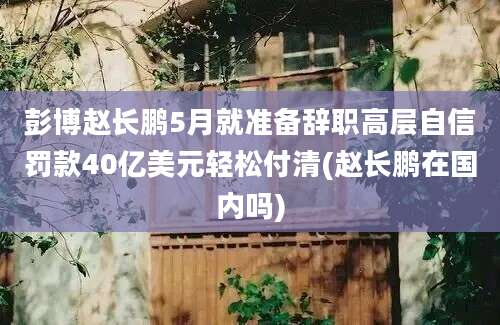 彭博赵长鹏5月就准备辞职高层自信罚款40亿美元轻松付清(赵长鹏在国内吗)